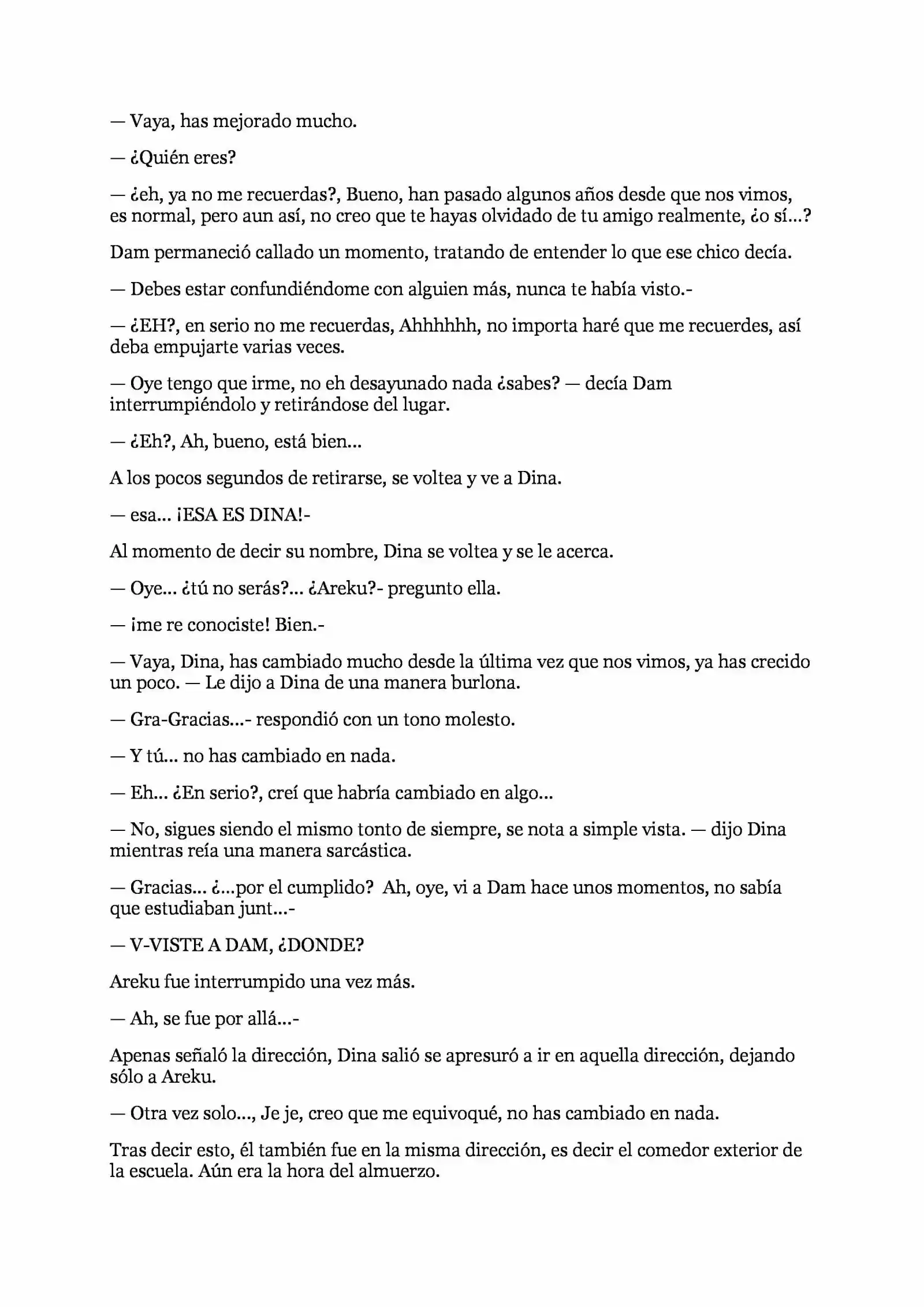 — Vaya, has mejorado mucho.

— ¿Quién eres?

— ¿eh, ya no me recuerdas?, Bueno, han pasado algunos años desde que nos vimos, es normal, pero aun así, no creo que te hayas olvidado de tu amigo realmente, ¿o sí...?

Dam permaneció callado un momento, tratando de entender lo que ese chico decía.

— Debes estar confundiéndome con alguien más, nunca te había visto.-

— ¿EH?, en serio no me recuerdas, Ahhhhhh, no importa haré que me recuerdes, así deba empujarte varias veces.

— Oye tengo que irme, no eh desayunado nada ¿sabes? — decía Dam interrumpiéndolo y retirándose del lugar.

— ¿Eh?, Ah, bueno, está bien...

A los pocos segundos de retirarse, se voltea y ve a Dina.

— esa... ¡ESA ES DINA!-

Al momento de decir su nombre, Dina se voltea y se le acerca.

— Oye... ¿tú no serás?... ¿Areku?- pregunto ella.

— ¡me re conociste! Bien.-

— Vaya, Dina, has cambiado mucho desde la última vez que nos vimos, ya has crecido un poco. — Le dijo a Dina de una manera burlona.

— Gra-Gracias...- respondió con un tono molesto.

— Y tú... no has cambiado en nada.

— Eh... ¿En serio?, creí que habría cambiado en algo...

— No, sigues siendo el mismo tonto de siempre, se nota a simple vista. — dijo Dina mientras reía una manera sarcástica.

— Gracias... ¿...por el cumplido? Ah, oye, vi a Dam hace unos momentos, no sabía que estudiaban junt...-

— V-VISTE A DAM, ¿DONDE?

Areku fue interrumpido una vez más.

— Ah, se fue por allá...-

Apenas señaló la dirección, Dina salió se apresuró a ir en aquella dirección, dejando sólo a Areku.

— Otra vez solo..., Je je, creo que me equivoqué, no has cambiado en nada.

Tras decir esto, él también fue en la misma dirección, es decir el comedor exterior de la escuela. Aún era la hora del almuerzo.